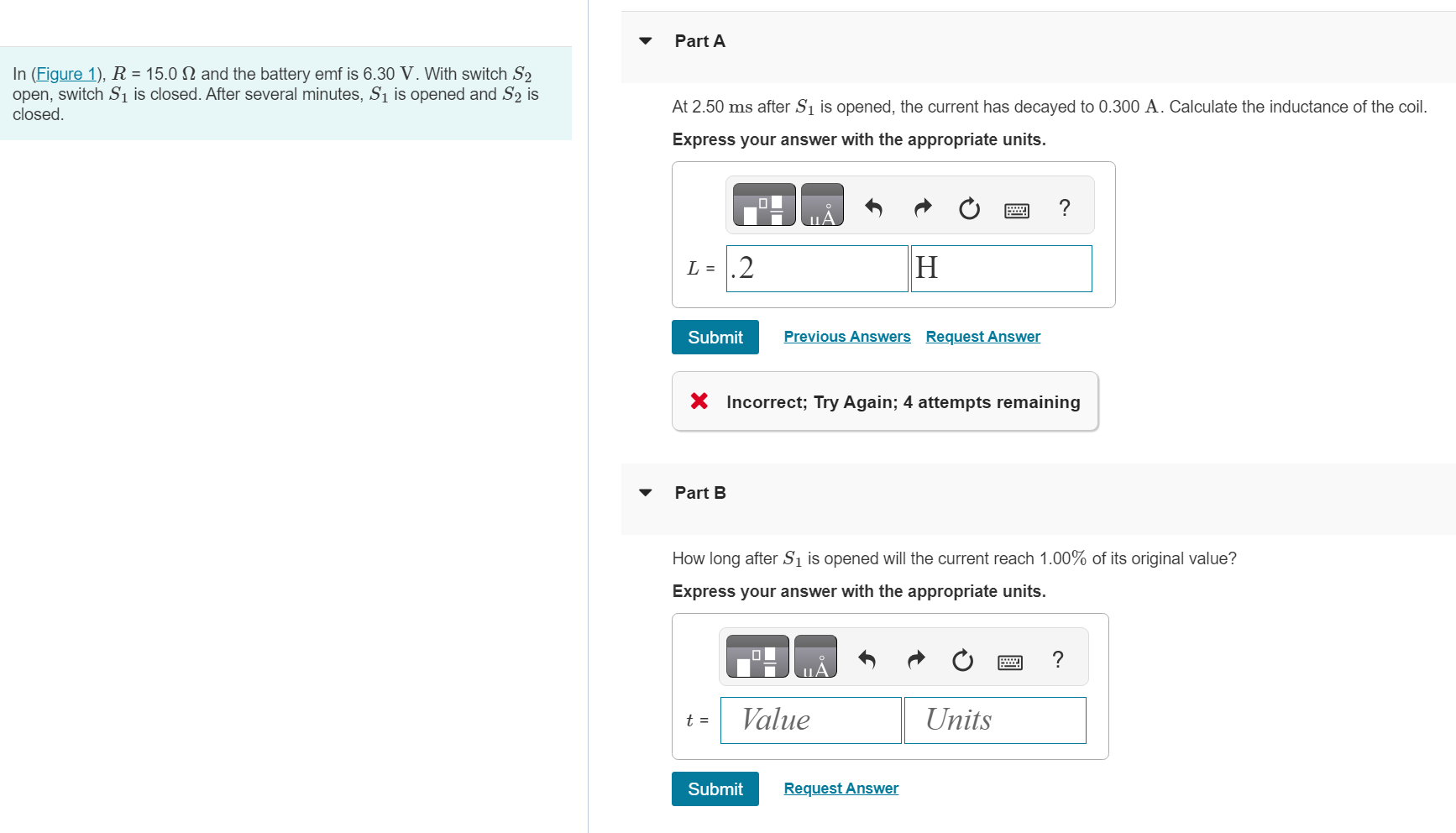 In (Figure 1), $R$ = 15.0 $\Omega$ and the battery emf is 6.30 $V$. With switch $S_2$ open, switch $S_1$ is closed. After several minutes, $S_1$ is opened and $S_2$ is closed.

Part A

At 2.50 $ms$ after $S_1$ is opened, the current has decayed to 0.300 $A$. Calculate the inductance of the coil.

Express your answer with the appropriate units.

μÅ ?

$L$ = .2 H

Submit Previous Answers Request Answer

Incorrect; Try Again; 4 attempts remaining

Part B

How long after $S_1$ is opened will the current reach 1.00% of its original value?

Express your answer with the appropriate units.

μÅ ?

$t$ = Value Units

Submit Request Answer